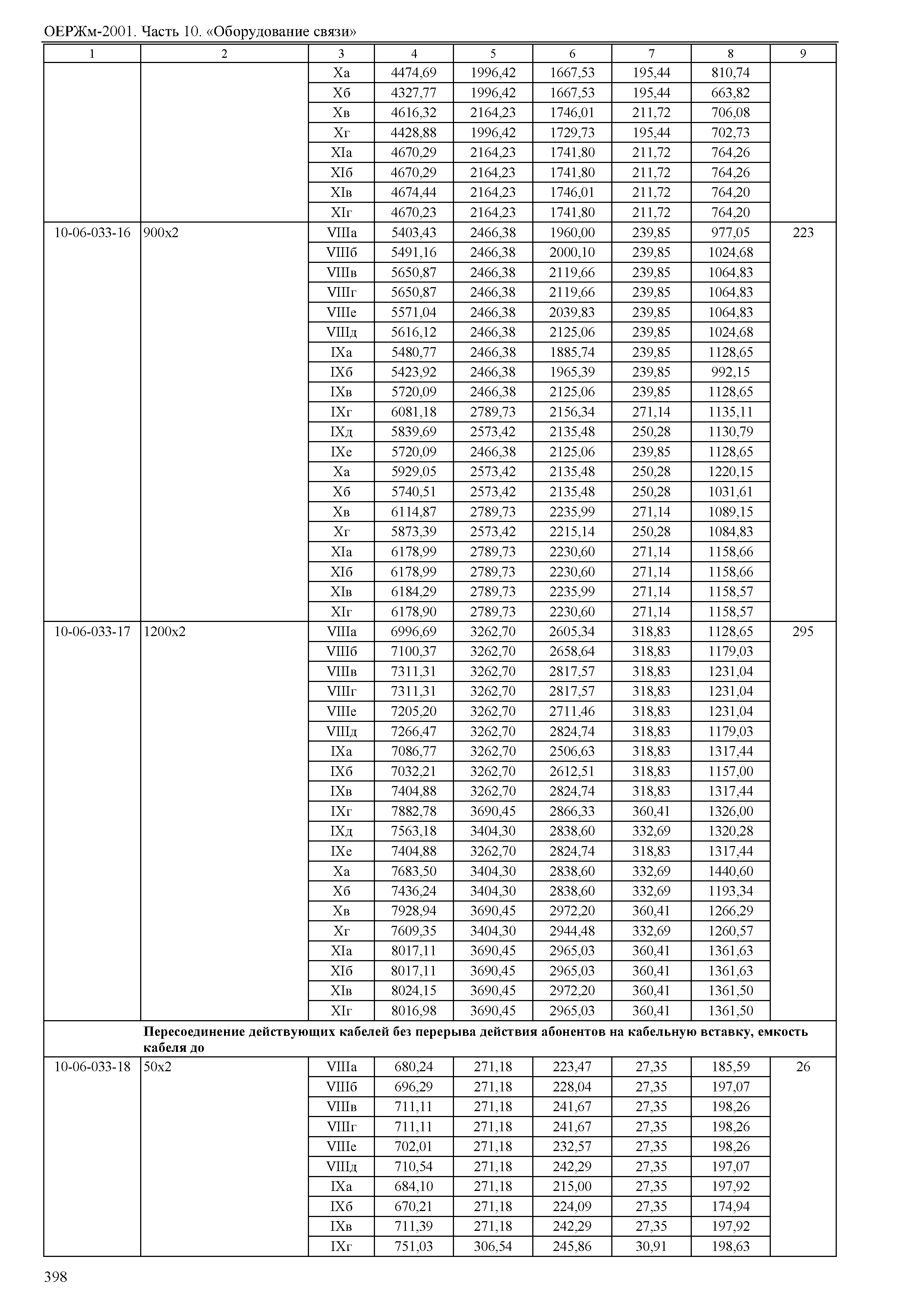 ОЕРЖм-2001. Часть 10. «Оборудование связи»

| 1 | 2 | 3 | 4 | 5 | 6 | 7 | 8 | 9 |
|---|---|---|---|---|---|---|---|---|
| | | Xа | 4474,69 | 1996,42 | 1667,53 | 195,44 | 810,74 | |
| | | Xб | 4327,77 | 1996,42 | 1667,53 | 195,44 | 663,82 | |
| | | Xв | 4616,32 | 2164,23 | 1746,01 | 211,72 | 706,08 | |
| | | Xг | 4428,88 | 1996,42 | 1729,73 | 195,44 | 702,73 | |
| | | XIа | 4670,29 | 2164,23 | 1741,80 | 211,72 | 764,26 | |
| | | XIб | 4670,29 | 2164,23 | 1741,80 | 211,72 | 764,26 | |
| | | XIв | 4674,44 | 2164,23 | 1746,01 | 211,72 | 764,20 | |
| | | XIг | 4670,23 | 2164,23 | 1741,80 | 211,72 | 764,20 | |
| 10-06-033-16 | 900x2 | VIIIа | 5403,43 | 2466,38 | 1960,00 | 239,85 | 977,05 | 223 |
| | | VIIIб | 5491,16 | 2466,38 | 2000,10 | 239,85 | 1024,68 | |
| | | VIIIв | 5650,87 | 2466,38 | 2119,66 | 239,85 | 1064,83 | |
| | | VIIIг | 5650,87 | 2466,38 | 2119,66 | 239,85 | 1064,83 | |
| | | VIIIе | 5571,04 | 2466,38 | 2039,83 | 239,85 | 1064,83 | |
| | | VIIIд | 5616,12 | 2466,38 | 2125,06 | 239,85 | 1024,68 | |
| | | IXа | 5480,77 | 2466,38 | 1885,74 | 239,85 | 1128,65 | |
| | | IXб | 5423,92 | 2466,38 | 1965,39 | 239,85 | 992,15 | |
| | | IXв | 5720,09 | 2466,38 | 2125,06 | 239,85 | 1128,65 | |
| | | IXг | 6081,18 | 2789,73 | 2156,34 | 271,14 | 1135,11 | |
| | | IXд | 5839,69 | 2573,42 | 2135,48 | 250,28 | 1130,79 | |
| | | IXе | 5720,09 | 2466,38 | 2125,06 | 239,85 | 1128,65 | |
| | | Xа | 5929,05 | 2573,42 | 2135,48 | 250,28 | 1220,15 | |
| | | Xб | 5740,51 | 2573,42 | 2135,48 | 250,28 | 1031,61 | |
| | | Xв | 6114,87 | 2789,73 | 2235,99 | 271,14 | 1089,15 | |
| | | Xг | 5873,39 | 2573,42 | 2215,14 | 250,28 | 1084,83 | |
| | | XIа | 6178,99 | 2789,73 | 2230,60 | 271,14 | 1158,66 | |
| | | XIб | 6178,99 | 2789,73 | 2230,60 | 271,14 | 1158,66 | |
| | | XIв | 6184,29 | 2789,73 | 2235,99 | 271,14 | 1158,57 | |
| | | XIг | 6178,90 | 2789,73 | 2230,60 | 271,14 | 1158,57 | |
| 10-06-033-17 | 1200x2 | VIIIа | 6996,69 | 3262,70 | 2605,34 | 318,83 | 1128,65 | 295 |
| | | VIIIб | 7100,37 | 3262,70 | 2658,64 | 318,83 | 1179,03 | |
| | | VIIIв | 7311,31 | 3262,70 | 2817,57 | 318,83 | 1231,04 | |
| | | VIIIг | 7311,31 | 3262,70 | 2817,57 | 318,83 | 1231,04 | |
| | | VIIIе | 7205,20 | 3262,70 | 2711,46 | 318,83 | 1231,04 | |
| | | VIIIд | 7266,47 | 3262,70 | 2824,74 | 318,83 | 1179,03 | |
| | | IXа | 7086,77 | 3262,70 | 2506,63 | 318,83 | 1317,44 | |
| | | IXб | 7032,21 | 3262,70 | 2612,51 | 318,83 | 1157,00 | |
| | | IXв | 7404,88 | 3262,70 | 2824,74 | 318,83 | 1317,44 | |
| | | IXг | 7882,78 | 3690,45 | 2866,33 | 360,41 | 1326,00 | |
| | | IXд | 7563,18 | 3404,30 | 2838,60 | 332,69 | 1320,28 | |
| | | IXе | 7404,88 | 3262,70 | 2824,74 | 318,83 | 1317,44 | |
| | | Xа | 7683,50 | 3404,30 | 2838,60 | 332,69 | 1440,60 | |
| | | Xб | 7436,24 | 3404,30 | 2838,60 | 332,69 | 1193,34 | |
| | | Xв | 7928,94 | 3690,45 | 2972,20 | 360,41 | 1266,29 | |
| | | Xг | 7609,35 | 3404,30 | 2944,48 | 332,69 | 1260,57 | |
| | | XIа | 8017,11 | 3690,45 | 2965,03 | 360,41 | 1361,63 | |
| | | XIб | 8017,11 | 3690,45 | 2965,03 | 360,41 | 1361,63 | |
| | | XIв | 8024,15 | 3690,45 | 2972,20 | 360,41 | 1361,50 | |
| | | XIг | 8016,98 | 3690,45 | 2965,03 | 360,41 | 1361,50 | |
| | **Пересоединение действующих кабелей без перерыва действия абонентов на кабельную вставку, емкость кабеля до** | | | | | | | |
| 10-06-033-18 | 50x2 | VIIIа | 680,24 | 271,18 | 223,47 | 27,35 | 185,59 | 26 |
| | | VIIIб | 696,29 | 271,18 | 228,04 | 27,35 | 197,07 | |
| | | VIIIв | 711,11 | 271,18 | 241,67 | 27,35 | 198,26 | |
| | | VIIIг | 711,11 | 271,18 | 241,67 | 27,35 | 198,26 | |
| | | VIIIе | 702,01 | 271,18 | 232,57 | 27,35 | 198,26 | |
| | | VIIIд | 710,54 | 271,18 | 242,29 | 27,35 | 197,07 | |
| | | IXа | 684,10 | 271,18 | 215,00 | 27,35 | 197,92 | |
| | | IXб | 670,21 | 271,18 | 224,09 | 27,35 | 174,94 | |
| | | IXв | 711,39 | 271,18 | 242,29 | 27,35 | 197,92 | |
| | | IXг | 751,03 | 306,54 | 245,86 | 30,91 | 198,63 | |

398